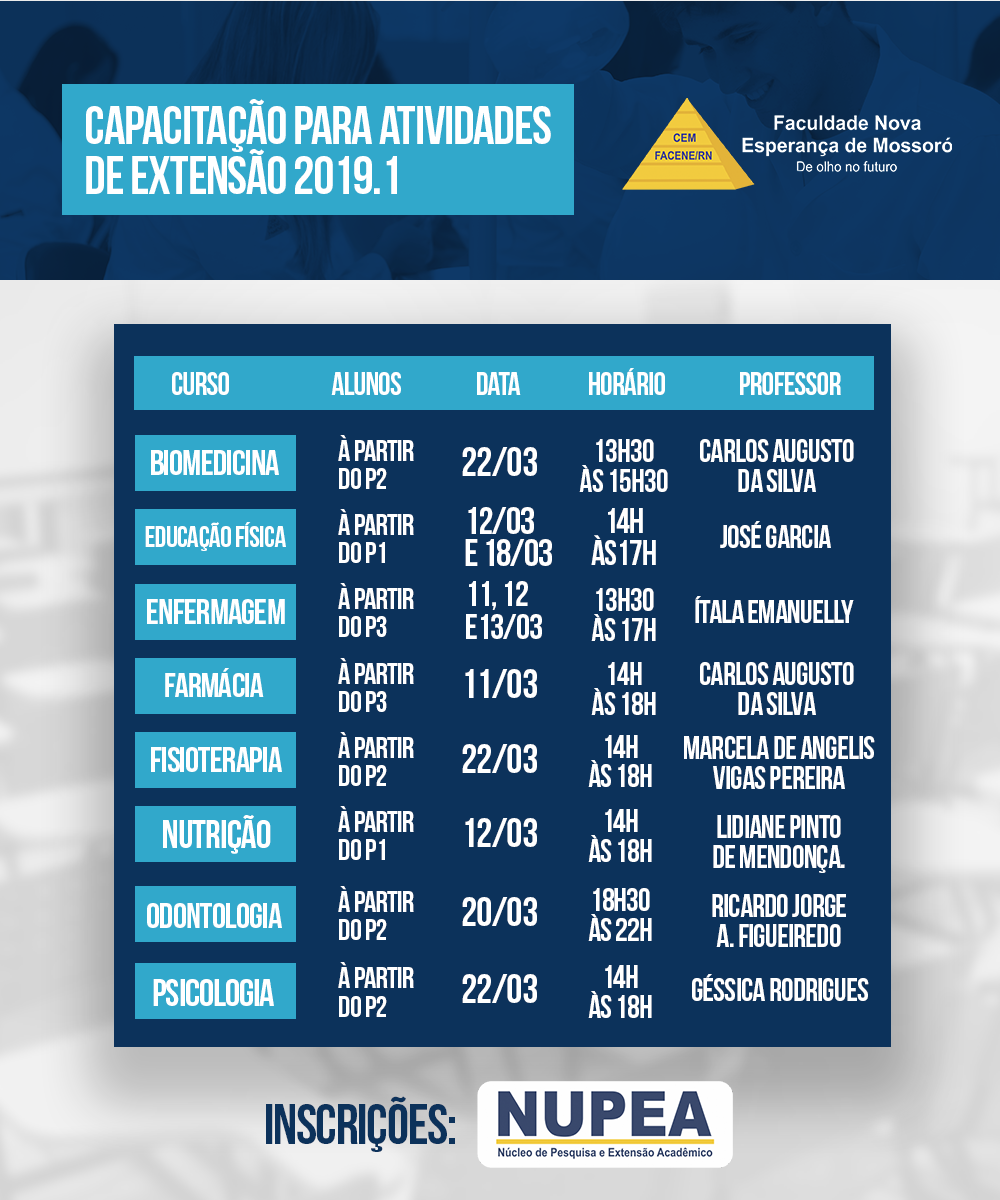 CAPACITAÇÃO PARA ATIVIDADES DE EXTENSÃO 2019.1

CEM FACENE/RN
Faculdade Nova Esperança de Mossoró
De olho no futuro

| CURSO | ALUNOS | DATA | HORÁRIO | PROFESSOR |
|---|---|---|---|---|
| BIOMEDICINA | À PARTIR DO P2 | 22/03 | 13H30 ÀS 15H30 | CARLOS AUGUSTO DA SILVA |
| EDUCAÇÃO FÍSICA | À PARTIR DO P1 | 12/03 E 18/03 | 14H ÀS 17H | JOSÉ GARCIA |
| ENFERMAGEM | À PARTIR DO P3 | 11, 12 E 13/03 | 13H30 ÀS 17H | ÍTALA EMANUELLY |
| FARMÁCIA | À PARTIR DO P3 | 11/03 | 14H ÀS 18H | CARLOS AUGUSTO DA SILVA |
| FISIOTERAPIA | À PARTIR DO P2 | 22/03 | 14H ÀS 18H | MARCELA DE ANGELIS VIGAS PEREIRA |
| NUTRIÇÃO | À PARTIR DO P1 | 12/03 | 14H ÀS 18H | LIDIANE PINTO DE MENDONÇA. |
| ODONTOLOGIA | À PARTIR DO P2 | 20/03 | 18H30 ÀS 22H | RICARDO JORGE A. FIGUEIREDO |
| PSICOLOGIA | À PARTIR DO P2 | 22/03 | 14H ÀS 18H | GÉSSICA RODRIGUES |

INSCRIÇÕES:
NUPEA
Núcleo de Pesquisa e Extensão Acadêmico